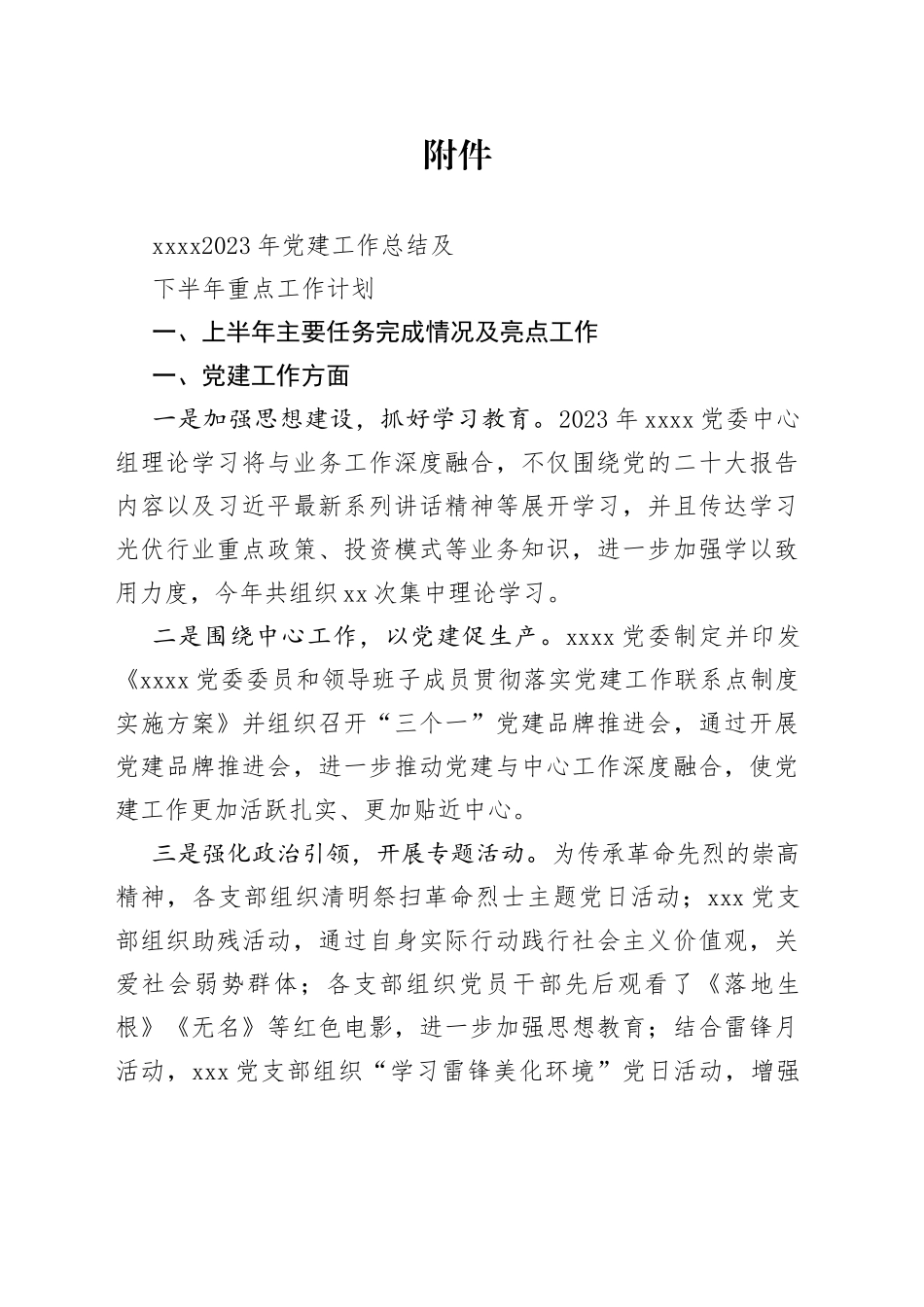 附件

xxxx2023 年党建工作总结及

下半年重点工作计划

一、上半年主要任务完成情况及亮点工作

一、党建工作方面

一是加强思想建设，抓好学习教育。2023 年 xxxx 党委中心组理论学习将与业务工作深度融合，不仅围绕党的二十大报告内容以及习近平最新系列讲话精神等展开学习，并且传达学习光伏行业重点政策、投资模式等业务知识，进一步加强学以致用力度，今年共组织 xx 次集中理论学习。

二是围绕中心工作，以党建促生产。xxxx 党委制定并印发《xxxx 党委委员和领导班子成员贯彻落实党建工作联系点制度实施方案》并组织召开“三个一”党建品牌推进会，通过开展党建品牌推进会，进一步推动党建与中心工作深度融合，使党建工作更加活跃扎实、更加贴近中心。

三是强化政治引领，开展专题活动。为传承革命先烈的崇高精神，各支部组织清明祭扫革命烈士主题党日活动；xxx 党支部组织助残活动，通过自身实际行动践行社会主义价值观，关爱社会弱势群体；各支部组织党员干部先后观看了《落地生根》《无名》等红色电影，进一步加强思想教育；结合雷锋月活动，xxx 党支部组织“学习雷锋美化环境”党日活动，增强